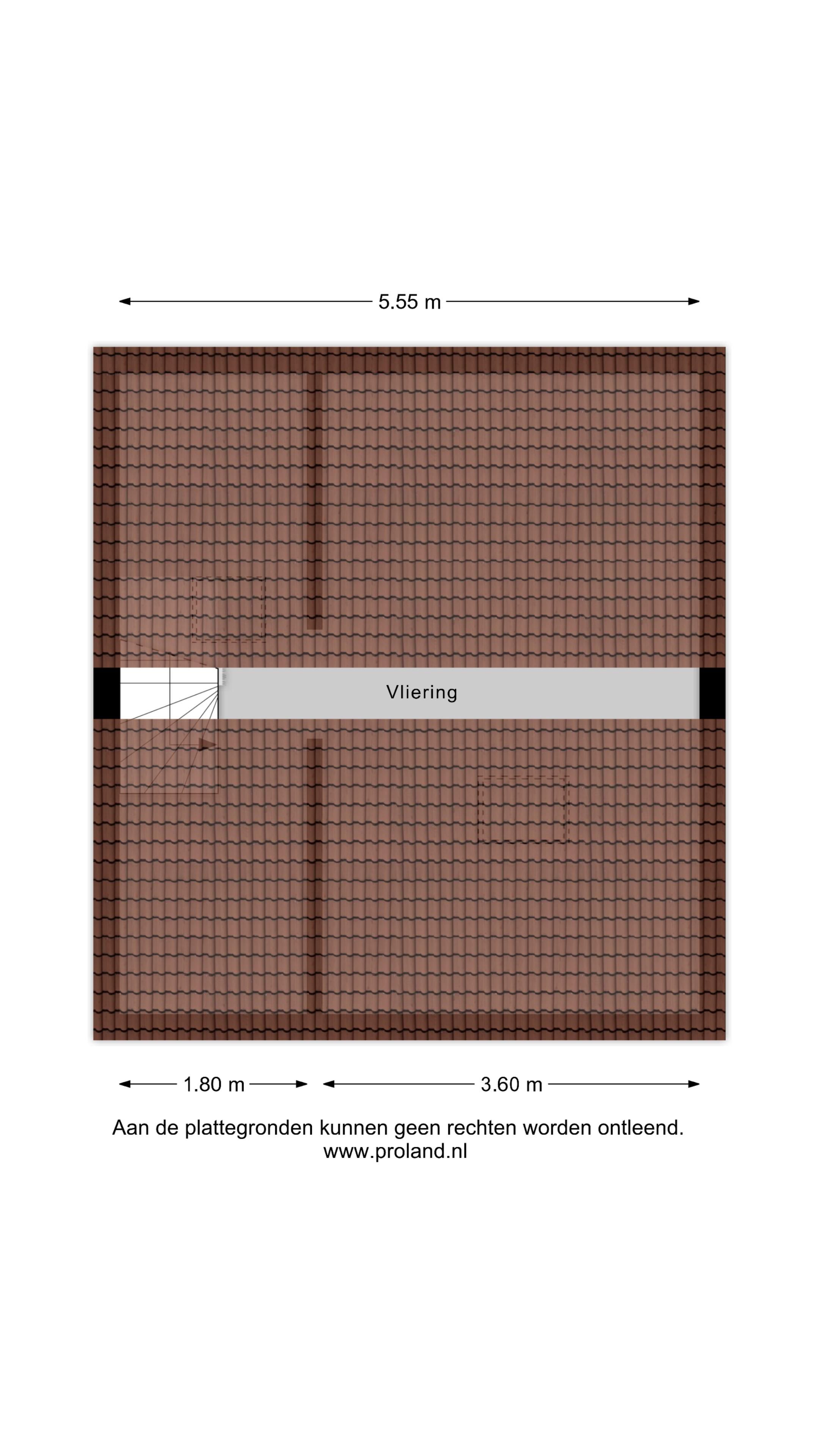 5.55 m

Vliering

1.80 m

3.60 m

Aan de plattegronden kunnen geen rechten worden ontleend.
www.proland.nl